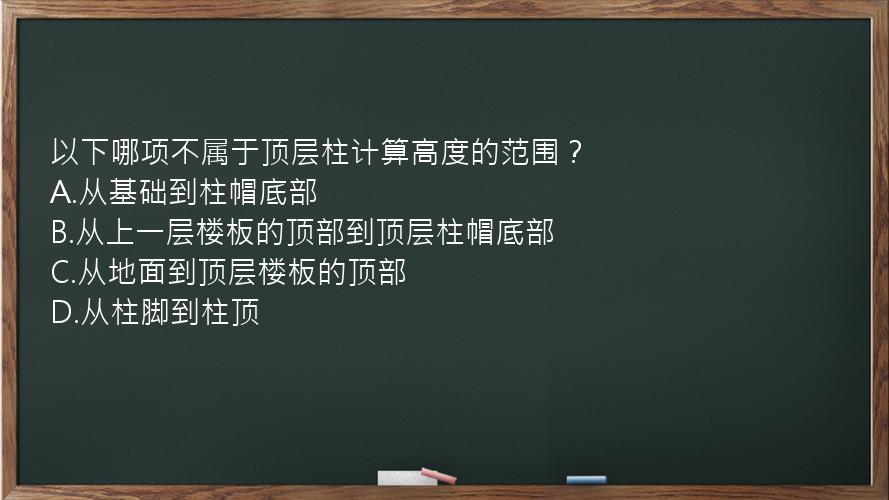 以下哪项不属于顶层柱计算高度的范围？
A.从基础到柱帽底部
B.从上一层楼板的顶部到顶层柱帽底部
C.从地面到顶层楼板的顶部
D.从柱脚到柱顶